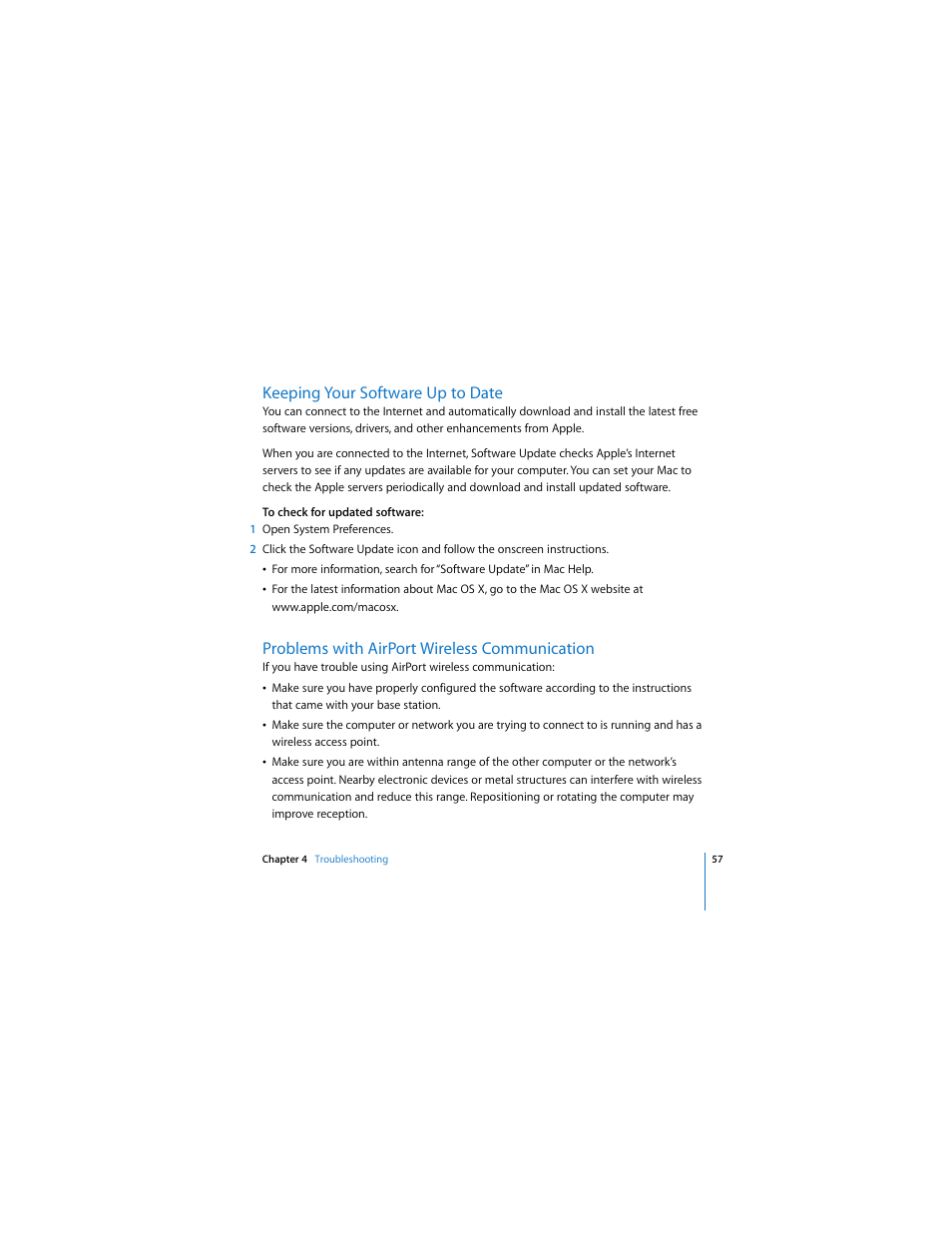 Keeping Your Software Up to Date

You can connect to the Internet and automatically download and install the latest free software versions, drivers, and other enhancements from Apple.

When you are connected to the Internet, Software Update checks Apple's Internet servers to see if any updates are available for your computer. You can set your Mac to check the Apple servers periodically and download and install updated software.

To check for updated software:

1 Open System Preferences.

2 Click the Software Update icon and follow the onscreen instructions.

• For more information, search for "Software Update" in Mac Help.

• For the latest information about Mac OS X, go to the Mac OS X website at www.apple.com/macosx.

Problems with AirPort Wireless Communication

If you have trouble using AirPort wireless communication:

• Make sure you have properly configured the software according to the instructions that came with your base station.

• Make sure the computer or network you are trying to connect to is running and has a wireless access point.

• Make sure you are within antenna range of the other computer or the network's access point. Nearby electronic devices or metal structures can interfere with wireless communication and reduce this range. Repositioning or rotating the computer may improve reception.

Chapter 4 Troubleshooting

57